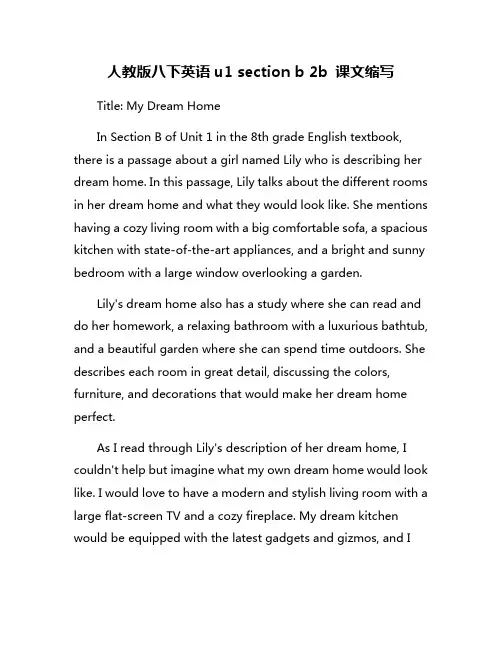 人教版八下英语 u1 section b 2b 课文缩写

Title: My Dream Home

In Section B of Unit 1 in the 8th grade English textbook, there is a passage about a girl named Lily who is describing her dream home. In this passage, Lily talks about the different rooms in her dream home and what they would look like. She mentions having a cozy living room with a big comfortable sofa, a spacious kitchen with state-of-the-art appliances, and a bright and sunny bedroom with a large window overlooking a garden.

Lily's dream home also has a study where she can read and do her homework, a relaxing bathroom with a luxurious bathtub, and a beautiful garden where she can spend time outdoors. She describes each room in great detail, discussing the colors, furniture, and decorations that would make her dream home perfect.

As I read through Lily's description of her dream home, I couldn't help but imagine what my own dream home would look like. I would love to have a modern and stylish living room with a large flat-screen TV and a cozy fireplace. My dream kitchen would be equipped with the latest gadgets and gizmos, and I